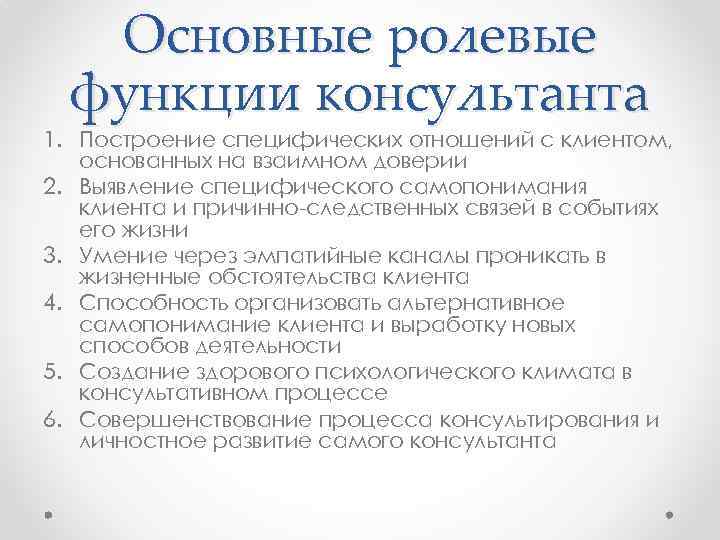 Основные ролевые функции консультанта

1. Построение специфических отношений с клиентом, основанных на взаимном доверии
2. Выявление специфического самопонимания клиента и причинно-следственных связей в событиях его жизни
3. Умение через эмпатийные каналы проникать в жизненные обстоятельства клиента
4. Способность организовать альтернативное самопонимание клиента и выработку новых способов деятельности
5. Создание здорового психологического климата в консультативном процессе
6. Совершенствование процесса консультирования и личностное развитие самого консультанта